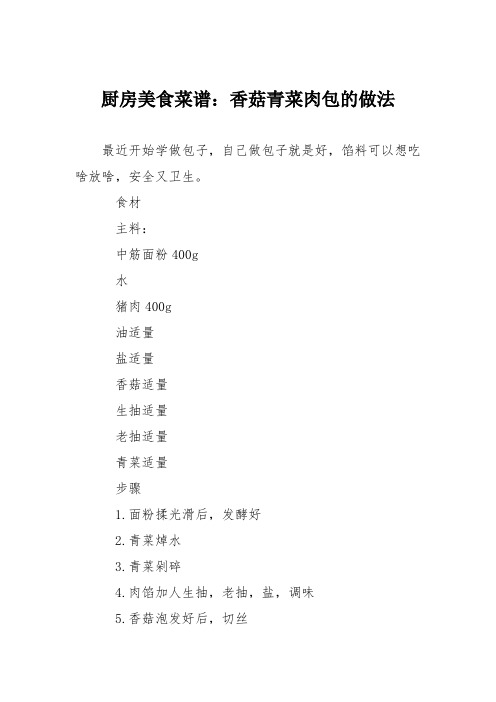 厨房美食菜谱：香菇青菜肉包的做法

最近开始学做包子，自己做包子就是好，馅料可以想吃啥放啥，安全又卫生。

食材

主料：

中筋面粉 400g

水

猪肉 400g

油适量

盐适量

香菇适量

生抽适量

老抽适量

青菜适量

步骤

1.面粉揉光滑后，发酵好

2.青菜焯水

3.青菜剁碎

4.肉馅加人生抽，老抽，盐，调味

5.香菇泡发好后，切丝